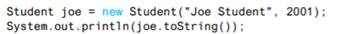 Student joe = new Student("Joe Student", 2001);
System.out.println(joe.toString());